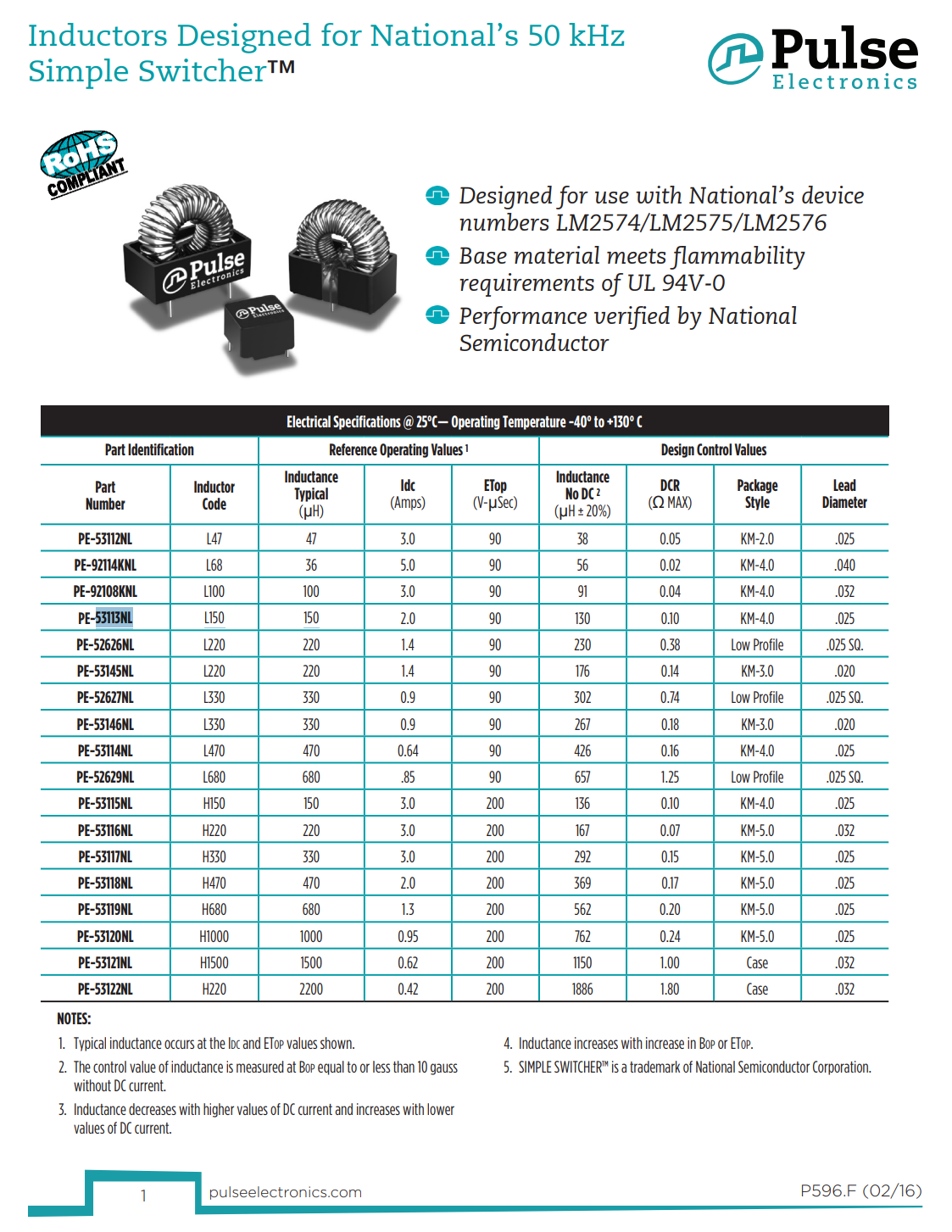 Inductors Designed for National's 50 kHz Simple Switcher™

Pulse Electronics

RoHS COMPLIANT

Pulse Electronics

Pulse Electronics

Designed for use with National's device numbers LM2574/LM2575/LM2576

Base material meets flammability requirements of UL 94V-0

Performance verified by National Semiconductor

Electrical Specifications @ 25°C— Operating Temperature -40° to +130° C

| Part Identification | | Reference Operating Values ¹ | | | Design Control Values | | | |
|---|---|---|---|---|---|---|---|---|
| Part Number | Inductor Code | Inductance Typical (µH) | Idc (Amps) | ETop (V-µSec) | Inductance No DC ² (µH ± 20%) | DCR (Ω MAX) | Package Style | Lead Diameter |
| PE-53112NL | L47 | 47 | 3.0 | 90 | 38 | 0.05 | KM-2.0 | .025 |
| PE-92114KNL | L68 | 36 | 5.0 | 90 | 56 | 0.02 | KM-4.0 | .040 |
| PE-92108KNL | L100 | 100 | 3.0 | 90 | 91 | 0.04 | KM-4.0 | .032 |
| PE-53113NL | L150 | 150 | 2.0 | 90 | 130 | 0.10 | KM-4.0 | .025 |
| PE-52626NL | L220 | 220 | 1.4 | 90 | 230 | 0.38 | Low Profile | .025 SQ. |
| PE-53145NL | L220 | 220 | 1.4 | 90 | 176 | 0.14 | KM-3.0 | .020 |
| PE-52627NL | L330 | 330 | 0.9 | 90 | 302 | 0.74 | Low Profile | .025 SQ. |
| PE-53146NL | L330 | 330 | 0.9 | 90 | 267 | 0.18 | KM-3.0 | .020 |
| PE-53114NL | L470 | 470 | 0.64 | 90 | 426 | 0.16 | KM-4.0 | .025 |
| PE-52629NL | L680 | 680 | .85 | 90 | 657 | 1.25 | Low Profile | .025 SQ. |
| PE-53115NL | H150 | 150 | 3.0 | 200 | 136 | 0.10 | KM-4.0 | .025 |
| PE-53116NL | H220 | 220 | 3.0 | 200 | 167 | 0.07 | KM-5.0 | .032 |
| PE-53117NL | H330 | 330 | 3.0 | 200 | 292 | 0.15 | KM-5.0 | .025 |
| PE-53118NL | H470 | 470 | 2.0 | 200 | 369 | 0.17 | KM-5.0 | .025 |
| PE-53119NL | H680 | 680 | 1.3 | 200 | 562 | 0.20 | KM-5.0 | .025 |
| PE-53120NL | H1000 | 1000 | 0.95 | 200 | 762 | 0.24 | KM-5.0 | .025 |
| PE-53121NL | H1500 | 1500 | 0.62 | 200 | 1150 | 1.00 | Case | .032 |
| PE-53122NL | H220 | 2200 | 0.42 | 200 | 1886 | 1.80 | Case | .032 |

NOTES:

1. Typical inductance occurs at the IDC and ETOP values shown.

2. The control value of inductance is measured at BOP equal to or less than 10 gauss without DC current.

3. Inductance decreases with higher values of DC current and increases with lower values of DC current.

4. Inductance increases with increase in BOP or ETOP.

5. SIMPLE SWITCHER™ is a trademark of National Semiconductor Corporation.

1 pulseelectronics.com P596.F (02/16)